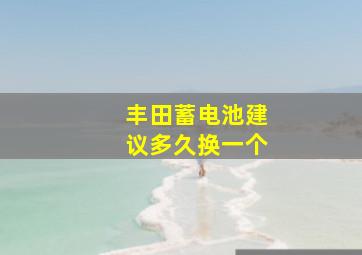 丰田蓄电池建议多久换一个